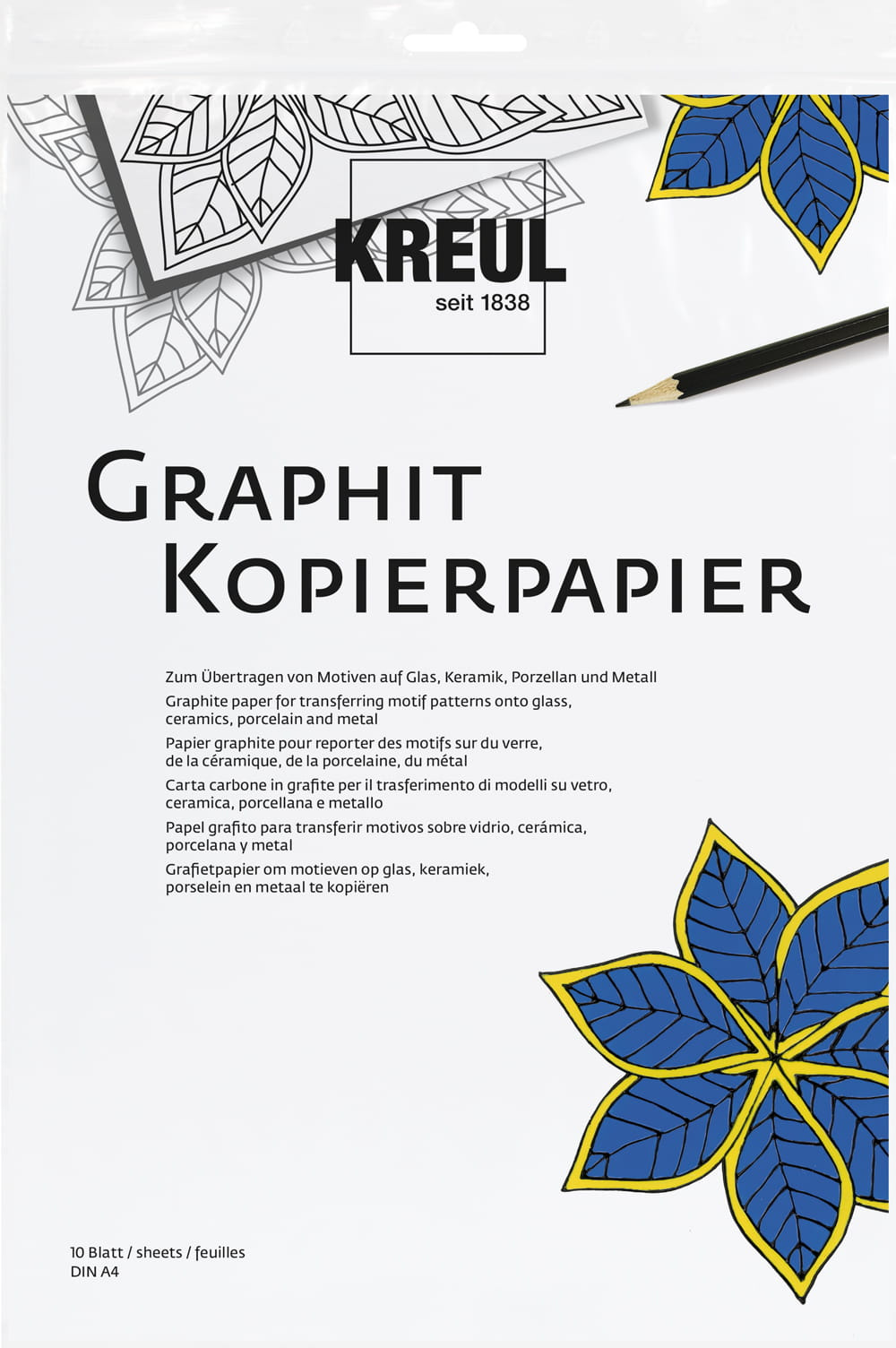 KREUL
seit 1838

GRAPHIT
KOPIERPAPIER

Zum Übertragen von Motiven auf Glas, Keramik, Porzellan und Metall
Graphite paper for transferring motif patterns onto glass, ceramics, porcelain and metal
Papier graphite pour reporter des motifs sur du verre, de la céramique, de la porcelaine, du métal
Carta carbone in grafite per il trasferimento di modelli su vetro, ceramica, porcellana e metallo
Papel grafito para transferir motivos sobre vidrio, cerámica, porcelana y metal
Grafietpapier om motieven op glas, keramiek, porselein en metaal te kopiëren

10 Blatt / sheets / feuilles
DIN A4